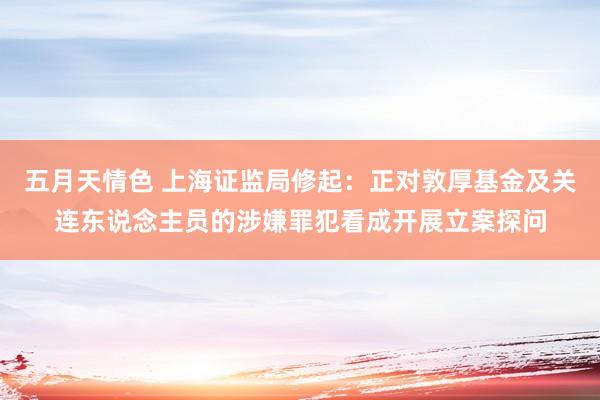 五月天情色 上海证监局修起：正对敦厚基金及关连东说念主员的涉嫌罪犯看成开展立案探问